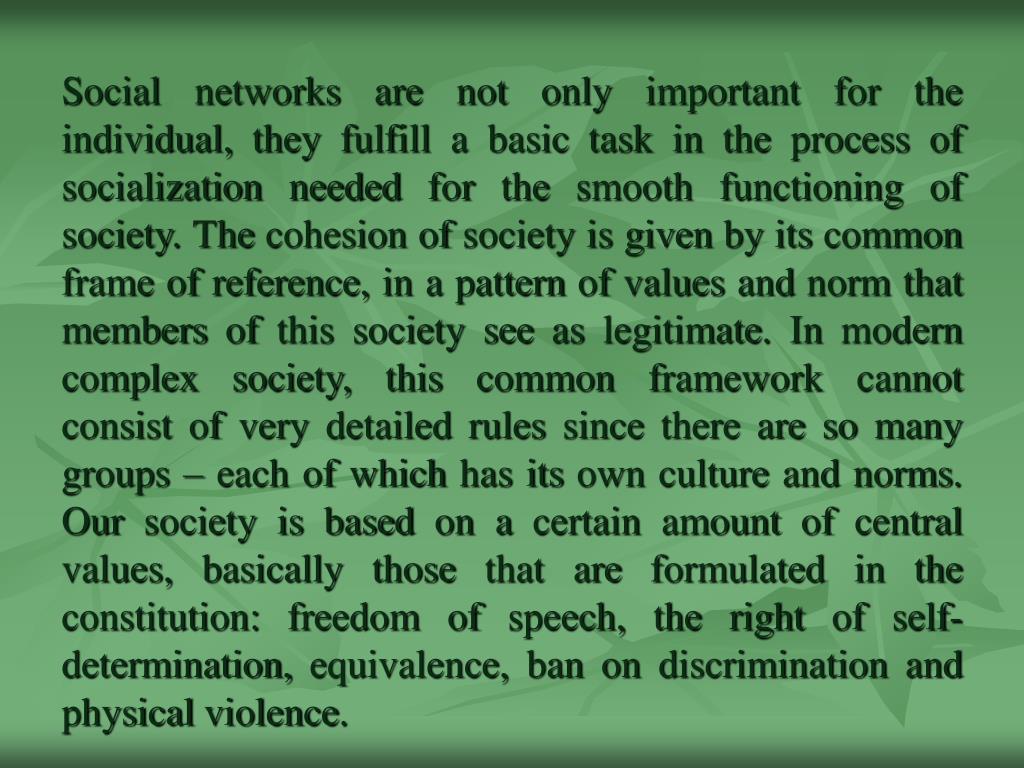 Social networks are not only important for the individual, they fulfill a basic task in the process of socialization needed for the smooth functioning of society. The cohesion of society is given by its common frame of reference, in a pattern of values and norm that members of this society see as legitimate. In modern complex society, this common framework cannot consist of very detailed rules since there are so many groups – each of which has its own culture and norms. Our society is based on a certain amount of central values, basically those that are formulated in the constitution: freedom of speech, the right of self-determination, equivalence, ban on discrimination and physical violence.